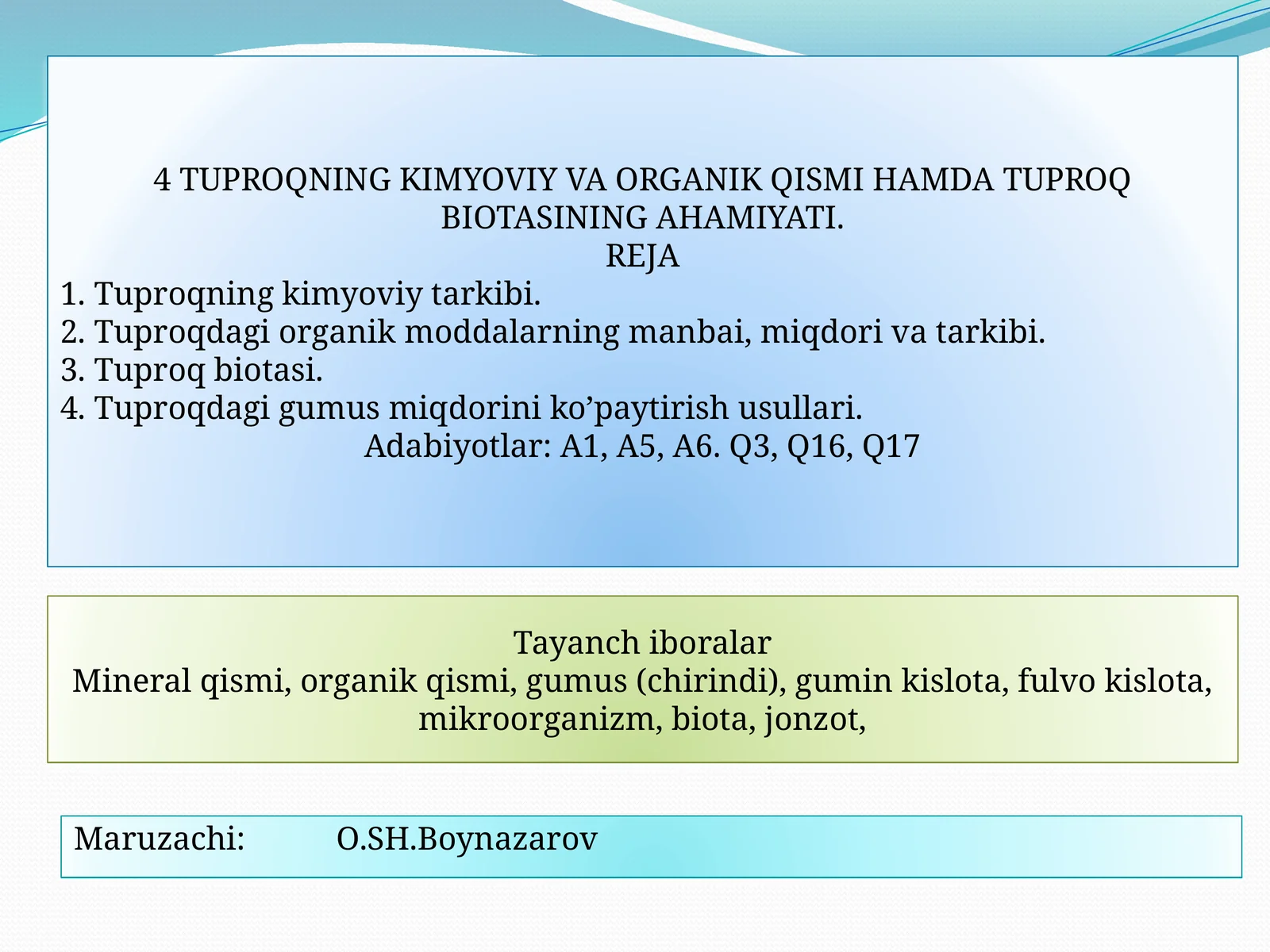 4 TUPROQNING KIMYOVIY VA ORGANIK QISMI HAMDA TUPROQ BIOTASINING AHAMIYATI.
REJA
1. Tuproqning kimyoviy tarkibi.
2. Tuproqdagi organik moddalarning manbai, miqdori va tarkibi.
3. Tuproq biotasi.
4. Tuproqdagi gumus miqdorini ko’paytirish usullari.
Adabiyotlar: A1, A5, A6. Q3, Q16, Q17

Tayanch iboralar
Mineral qismi, organik qismi, gumus (chirindi), gumin kislota, fulvo kislota, mikroorganizm, biota, jonzot,

Maruzachi: O.SH.Boynazarov